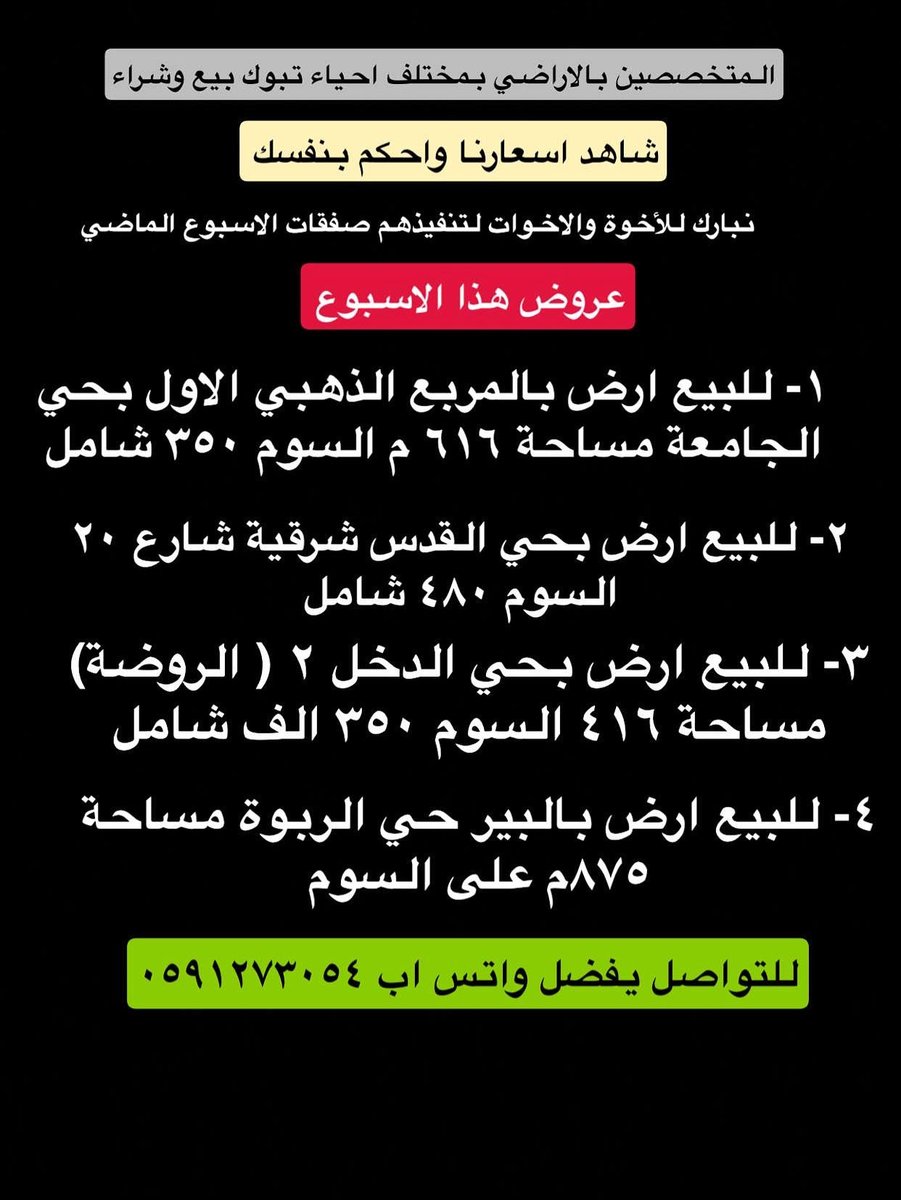 المتخصصين بالاراضي بمختلف احياء تبوك بيع وشراء

شاهد اسعارنا واحكم بنفسك

نبارك للأخوة والاخوات لتنفيذهم صفقات الاسبوع الماضي

عروض هذا الاسبوع

١- للبيع ارض بالمربع الذهبي الاول بحي الجامعة مساحة ٦١٦ م السوم ٣٥٠ شامل

٢- للبيع ارض بحي القدس شرقية شارع ٢٠ السوم ٤٨٠ شامل

٣- للبيع ارض بحي الدخل ٢ ( الروضة) مساحة ٤١٦ السوم ٣٥٠ الف شامل

٤- للبيع ارض بالبير حي الربوة مساحة ٨٧٥م على السوم

للتواصل يفضل واتس اب ٠٥٩١٢٧٣٠٥٤